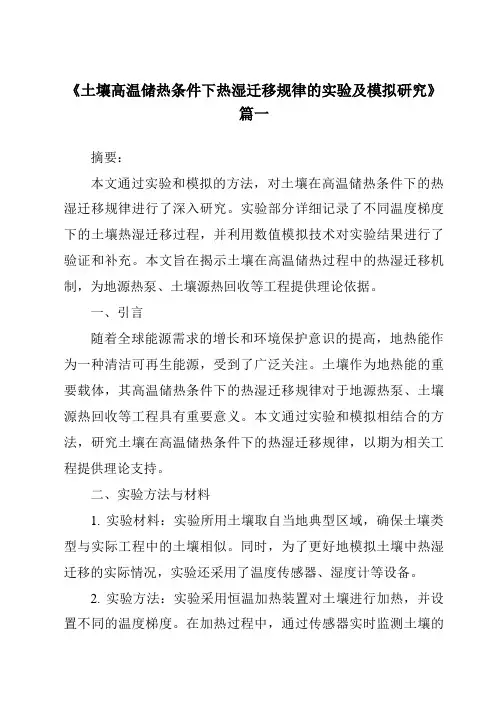 《土壤高温储热条件下热湿迁移规律的实验及模拟研究》篇一

摘要：

本文通过实验和模拟的方法，对土壤在高温储热条件下的热湿迁移规律进行了深入研究。实验部分详细记录了不同温度梯度下的土壤热湿迁移过程，并利用数值模拟技术对实验结果进行了验证和补充。本文旨在揭示土壤在高温储热过程中的热湿迁移机制，为地源热泵、土壤源热回收等工程提供理论依据。

一、引言

随着全球能源需求的增长和环境保护意识的提高，地热能作为一种清洁可再生能源，受到了广泛关注。土壤作为地热能的重要载体，其高温储热条件下的热湿迁移规律对于地源热泵、土壤源热回收等工程具有重要意义。本文通过实验和模拟相结合的方法，研究土壤在高温储热条件下的热湿迁移规律，以期为相关工程提供理论支持。

二、实验方法与材料

1. 实验材料：实验所用土壤取自当地典型区域，确保土壤类型与实际工程中的土壤相似。同时，为了更好地模拟土壤中热湿迁移的实际情况，实验还采用了温度传感器、湿度计等设备。

2. 实验方法：实验采用恒温加热装置对土壤进行加热，并设置不同的温度梯度。在加热过程中，通过传感器实时监测土壤的